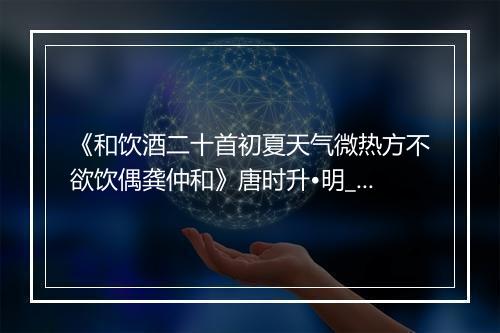 《和饮酒二十首初夏天气微热方不欲饮偶龚仲和》唐时升•明_...